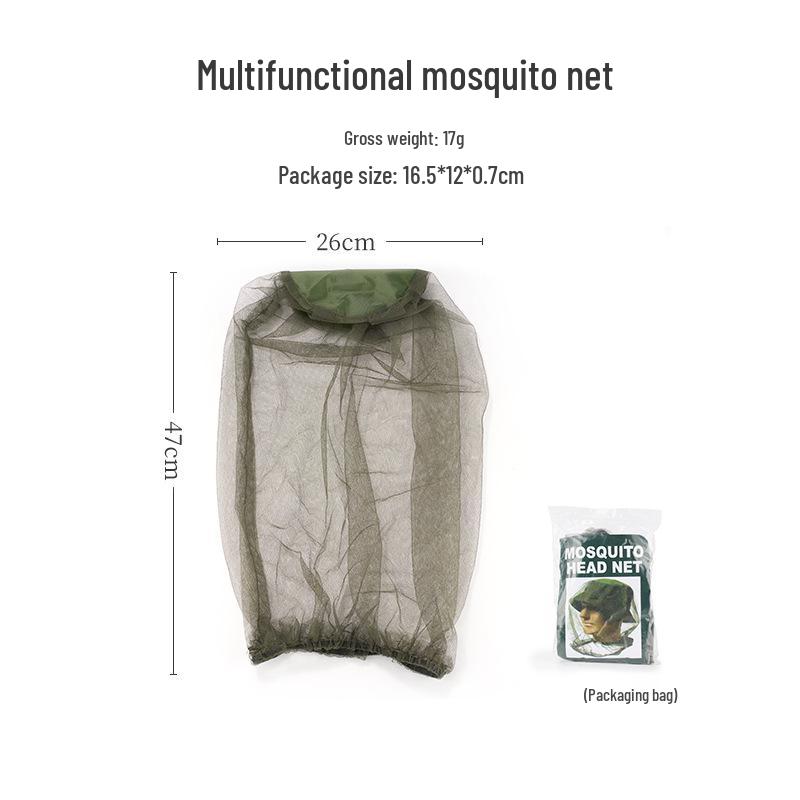 Multifunctional mosquito net

Gross weight: 17g

Package size: 16.5*12*0.7cm

26cm

47cm

MOSQUITO
HEAD NET

(Packaging bag)